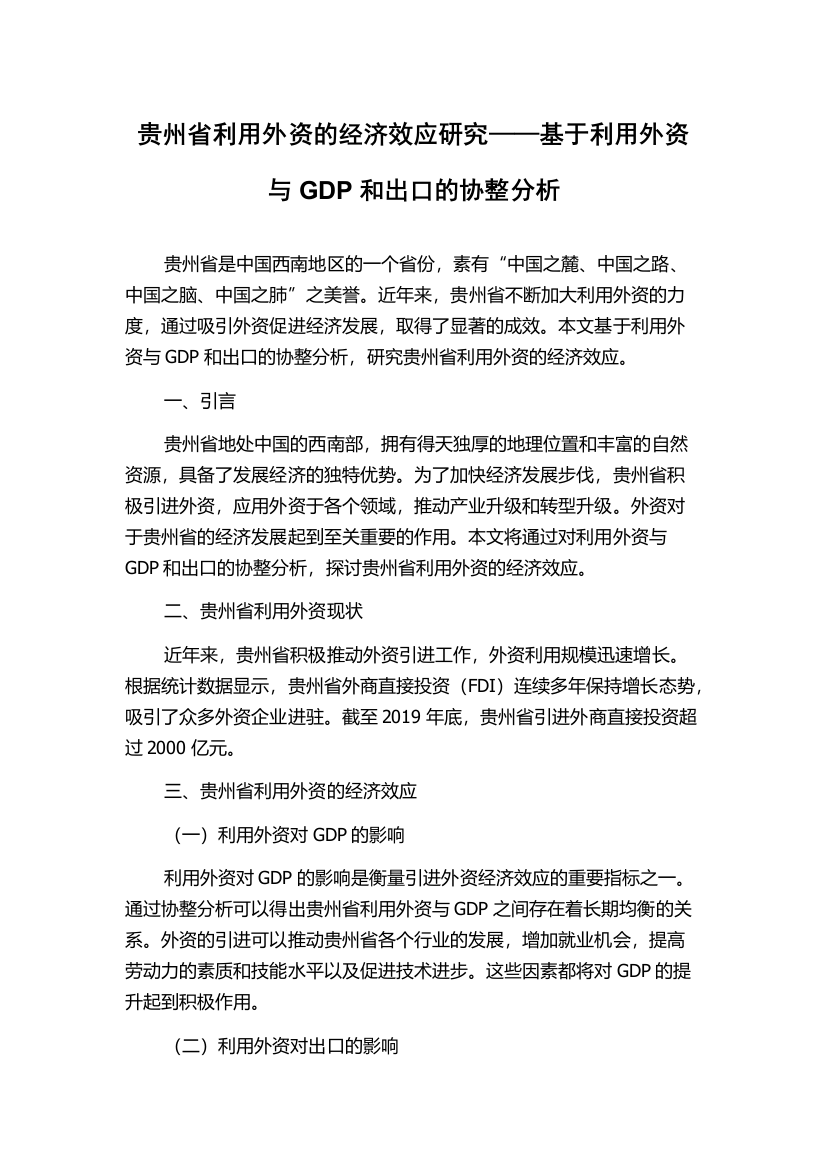 贵州省利用外资的经济效应研究——基于利用外资与 GDP 和出口的协整分析

贵州省是中国西南地区的一个省份，素有“中国之麓、中国之路、中国之脑、中国之肺”之美誉。近年来，贵州省不断加大利用外资的力度，通过吸引外资促进经济发展，取得了显著的成效。本文基于利用外资与 GDP 和出口的协整分析，研究贵州省利用外资的经济效应。

一、引言

贵州省地处中国的西南部，拥有得天独厚的地理位置和丰富的自然资源，具备了发展经济的独特优势。为了加快经济发展步伐，贵州省积极引进外资，应用外资于各个领域，推动产业升级和转型升级。外资对于贵州省的经济发展起到至关重要的作用。本文将通过对利用外资与 GDP 和出口的协整分析，探讨贵州省利用外资的经济效应。

二、贵州省利用外资现状

近年来，贵州省积极推动外资引进工作，外资利用规模迅速增长。根据统计数据显示，贵州省外商直接投资（FDI）连续多年保持增长态势，吸引了众多外资企业进驻。截至 2019 年底，贵州省引进外商直接投资超过 2000 亿元。

三、贵州省利用外资的经济效应

（一）利用外资对 GDP 的影响

利用外资对 GDP 的影响是衡量引进外资经济效应的重要指标之一。通过协整分析可以得出贵州省利用外资与 GDP 之间存在着长期均衡的关系。外资的引进可以推动贵州省各个行业的发展，增加就业机会，提高劳动力的素质和技能水平以及促进技术进步。这些因素都将对 GDP 的提升起到积极作用。

（二）利用外资对出口的影响